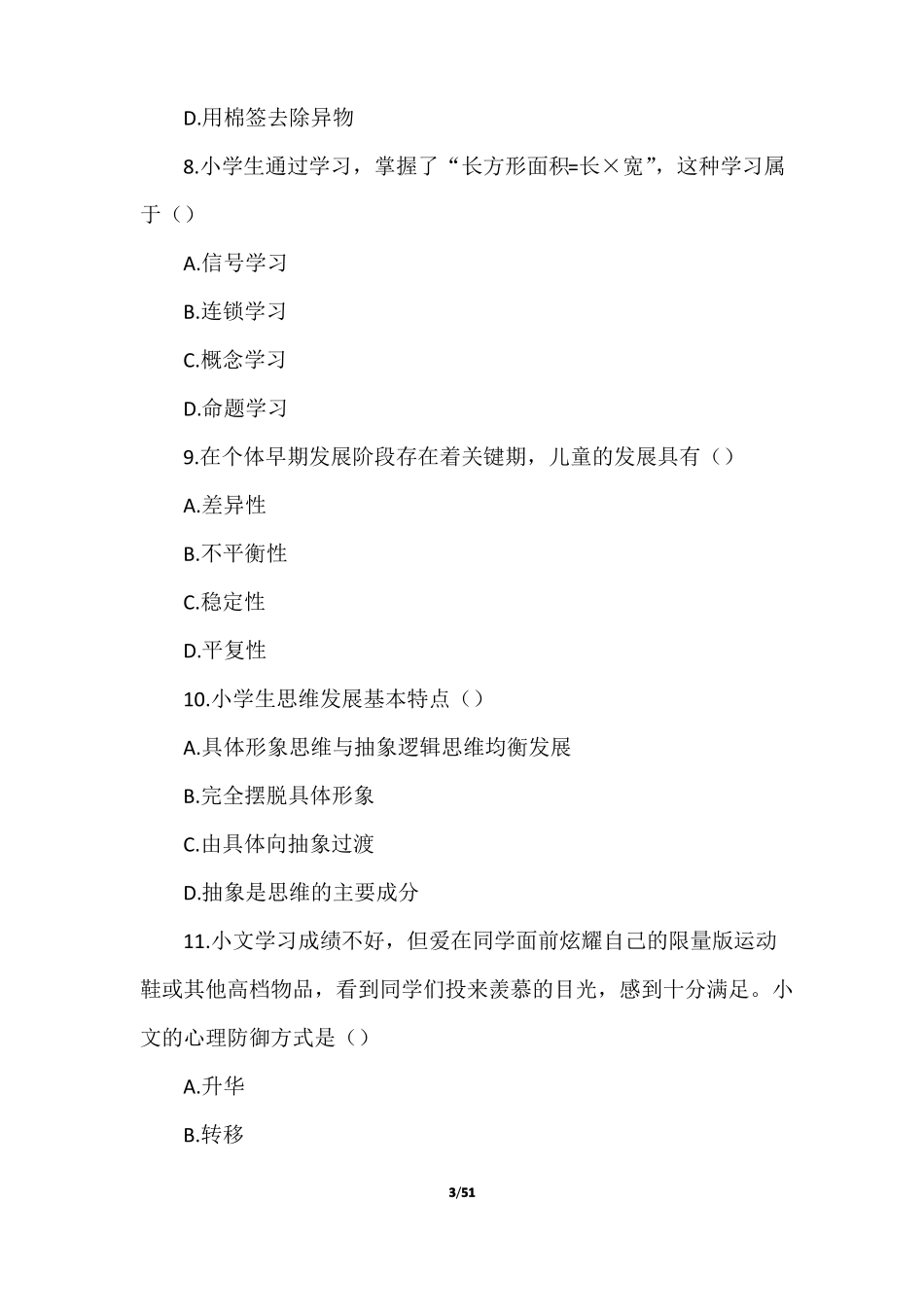 D.用棉签去除异物

8.小学生通过学习，掌握了“长方形面积=长×宽”，这种学习属于（）

A.信号学习

B.连锁学习

C.概念学习

D.命题学习

9.在个体早期发展阶段存在着关键期，儿童的发展具有（）

A.差异性

B.不平衡性

C.稳定性

D.平复性

10.小学生思维发展基本特点（）

A.具体形象思维与抽象逻辑思维均衡发展

B.完全摆脱具体形象

C.由具体向抽象过渡

D.抽象是思维的主要成分

11.小文学习成绩不好，但爱在同学面前炫耀自己的限量版运动鞋或其他高档物品，看到同学们投来羡慕的目光，感到十分满足。小文的心理防御方式是（）

A.升华

B.转移

3/51